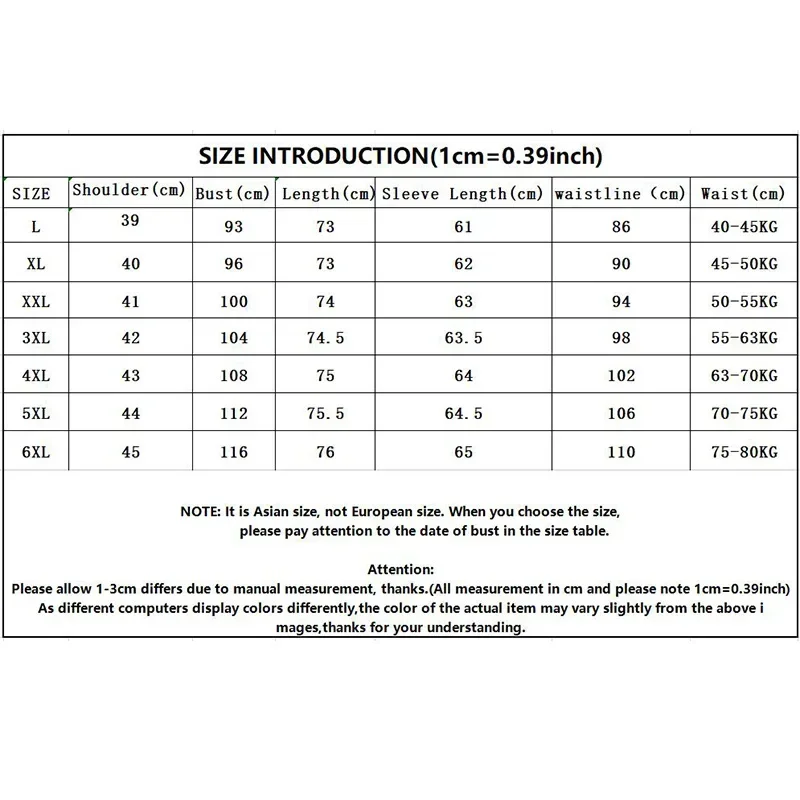 SIZE INTRODUCTION(1cm=0.39inch)

| SIZE | Shoulder(cm) | Bust(cm) | Length(cm) | Sleeve Length(cm) | waistline (cm) | Waist(cm) |
|---|---|---|---|---|---|---|
| L | 39 | 93 | 73 | 61 | 86 | 40-45KG |
| XL | 40 | 96 | 73 | 62 | 90 | 45-50KG |
| XXL | 41 | 100 | 74 | 63 | 94 | 50-55KG |
| 3XL | 42 | 104 | 74.5 | 63.5 | 98 | 55-63KG |
| 4XL | 43 | 108 | 75 | 64 | 102 | 63-70KG |
| 5XL | 44 | 112 | 75.5 | 64.5 | 106 | 70-75KG |
| 6XL | 45 | 116 | 76 | 65 | 110 | 75-80KG |

NOTE: It is Asian size, not European size. When you choose the size, please pay attention to the date of bust in the size table.

Attention:
Please allow 1-3cm differs due to manual measurement, thanks.(All measurement in cm and please note 1cm=0.39inch)
As different computers display colors differently,the color of the actual item may vary slightly from the above i mages,thanks for your understanding.